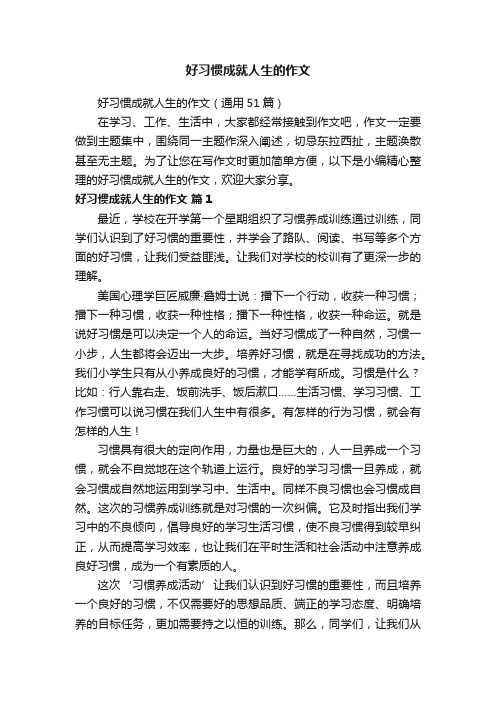 好习惯成就人生的作文

好习惯成就人生的作文（通用51篇）

在学习、工作、生活中，大家都经常接触到作文吧，作文一定要做到主题集中，围绕同一主题作深入阐述，切忌东拉西扯，主题涣散甚至无主题。为了让您在写作文时更加简单方便，以下是小编精心整理的好习惯成就人生的作文，欢迎大家分享。

好习惯成就人生的作文 篇1

最近，学校在开学第一个星期组织了习惯养成训练通过训练，同学们认识到了好习惯的重要性，并学会了路队、阅读、书写等多个方面的好习惯，让我们受益匪浅。让我们对学校的校训有了更深一步的理解。

美国心理学巨匠威廉·詹姆士说：播下一个行动，收获一种习惯；播下一种习惯，收获一种性格；播下一种性格，收获一种命运。就是说好习惯是可以决定一个人的命运。当好习惯成了一种自然，习惯一小步，人生都将会迈出一大步。培养好习惯，就是在寻找成功的方法。我们小学生只有从小养成良好的习惯，才能学有所成。习惯是什么？比如：行人靠右走、饭前洗手、饭后漱口……生活习惯、学习习惯、工作习惯可以说习惯在我们人生中有很多。有怎样的行为习惯，就会有怎样的人生！

习惯具有很大的定向作用，力量也是巨大的，人一旦养成一个习惯，就会不自觉地在这个轨道上运行。良好的学习习惯一旦养成，就会习惯成自然地运用到学习中、生活中。同样不良习惯也会习惯成自然。这次的习惯养成训练就是对习惯的一次纠偏。它及时指出我们学习中的不良倾向，倡导良好的学习生活习惯，使不良习惯得到较早纠正，从而提高学习效率，也让我们在平时生活和社会活动中注意养成良好习惯，成为一个有素质的人。

这次‘习惯养成活动’让我们认识到好习惯的重要性，而且培养一个良好的习惯，不仅需要好的思想品质、端正的学习态度、明确培养的目标任务，更加需要持之以恒的训练。那么，同学们，让我们从